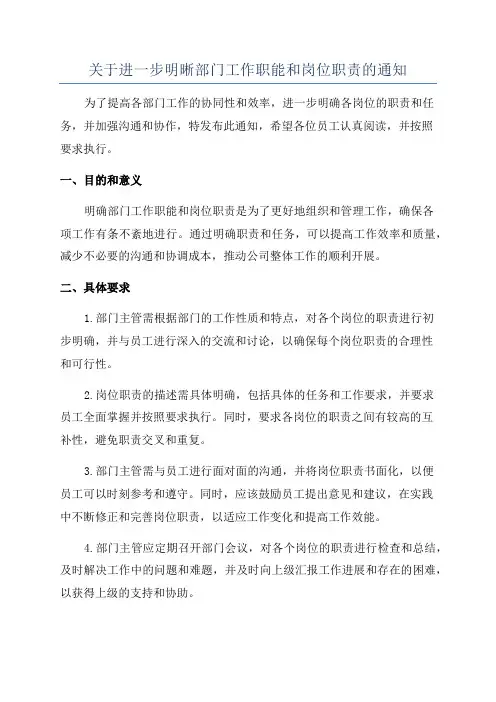 关于进一步明晰部门工作职能和岗位职责的通知

为了提高各部门工作的协同性和效率，进一步明确各岗位的职责和任务，并加强沟通和协作，特发布此通知，希望各位员工认真阅读，并按照要求执行。

一、目的和意义

明确部门工作职能和岗位职责是为了更好地组织和管理工作，确保各项工作有条不紊地进行。通过明确职责和任务，可以提高工作效率和质量，减少不必要的沟通和协调成本，推动公司整体工作的顺利开展。

二、具体要求

1.部门主管需根据部门的工作性质和特点，对各个岗位的职责进行初步明确，并与员工进行深入的交流和讨论，以确保每个岗位职责的合理性和可行性。

2.岗位职责的描述需具体明确，包括具体的任务和工作要求，并要求员工全面掌握并按照要求执行。同时，要求各岗位的职责之间有较高的互补性，避免职责交叉和重复。

3.部门主管需与员工进行面对面的沟通，并将岗位职责书面化，以便员工可以时刻参考和遵守。同时，应该鼓励员工提出意见和建议，在实践中不断修正和完善岗位职责，以适应工作变化和提高工作效能。

4.部门主管应定期召开部门会议，对各个岗位的职责进行检查和总结，及时解决工作中的问题和难题，并及时向上级汇报工作进展和存在的困难，以获得上级的支持和协助。